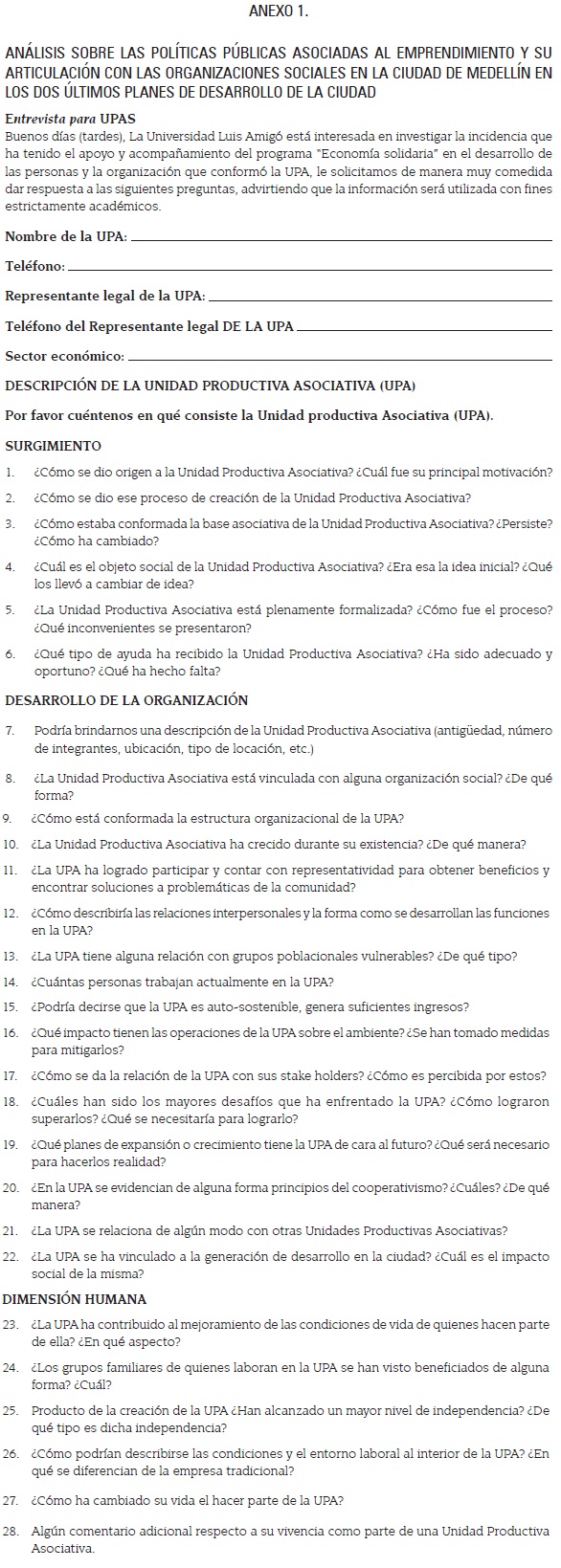 ANEXO 1.

ANÁLISIS SOBRE LAS POLÍTICAS PÚBLICAS ASOCIADAS AL EMPRENDIMIENTO Y SU ARTICULACIÓN CON LAS ORGANIZACIONES SOCIALES EN LA CIUDAD DE MEDELLÍN EN LOS DOS ÚLTIMOS PLANES DE DESARROLLO DE LA CIUDAD

Entrevista para UPAS
Buenos días (tardes), La Universidad Luis Amigó está interesada en investigar la incidencia que ha tenido el apoyo y acompañamiento del programa "Economía solidaria" en el desarrollo de las personas y la organización que conformó la UPA, le solicitamos de manera muy comedida dar respuesta a las siguientes preguntas, advirtiendo que la información será utilizada con fines estrictamente académicos.

Nombre de la UPA:

Teléfono:

Representante legal de la UPA:

Teléfono del Representante legal DE LA UPA

Sector económico:

DESCRIPCIÓN DE LA UNIDAD PRODUCTIVA ASOCIATIVA (UPA)

Por favor cuéntenos en qué consiste la Unidad productiva Asociativa (UPA).

SURGIMIENTO

1. ¿Cómo se dio origen a la Unidad Productiva Asociativa? ¿Cuál fue su principal motivación?
2. ¿Cómo se dio ese proceso de creación de la Unidad Productiva Asociativa?
3. ¿Cómo estaba conformada la base asociativa de la Unidad Productiva Asociativa? ¿Persiste? ¿Cómo ha cambiado?
4. ¿Cuál es el objeto social de la Unidad Productiva Asociativa? ¿Era esa la idea inicial? ¿Qué los llevó a cambiar de idea?
5. ¿La Unidad Productiva Asociativa está plenamente formalizada? ¿Cómo fue el proceso? ¿Qué inconvenientes se presentaron?
6. ¿Qué tipo de ayuda ha recibido la Unidad Productiva Asociativa? ¿Ha sido adecuado y oportuno? ¿Qué ha hecho falta?

DESARROLLO DE LA ORGANIZACIÓN

7. Podría brindarnos una descripción de la Unidad Productiva Asociativa (antigüedad, número de integrantes, ubicación, tipo de locación, etc.)
8. ¿La Unidad Productiva Asociativa está vinculada con alguna organización social? ¿De qué forma?
9. ¿Cómo está conformada la estructura organizacional de la UPA?
10. ¿La Unidad Productiva Asociativa ha crecido durante su existencia? ¿De qué manera?
11. ¿La UPA ha logrado participar y contar con representatividad para obtener beneficios y encontrar soluciones a problemáticas de la comunidad?
12. ¿Cómo describiría las relaciones interpersonales y la forma como se desarrollan las funciones en la UPA?
13. ¿La UPA tiene alguna relación con grupos poblacionales vulnerables? ¿De qué tipo?
14. ¿Cuántas personas trabajan actualmente en la UPA?
15. ¿Podría decirse que la UPA es auto-sostenible, genera suficientes ingresos?
16. ¿Qué impacto tienen las operaciones de la UPA sobre el ambiente? ¿Se han tomado medidas para mitigarlos?
17. ¿Cómo se da la relación de la UPA con sus stake holders? ¿Cómo es percibida por estos?
18. ¿Cuáles han sido los mayores desafíos que ha enfrentado la UPA? ¿Cómo lograron superarlos? ¿Qué se necesitaría para lograrlo?
19. ¿Qué planes de expansión o crecimiento tiene la UPA de cara al futuro? ¿Qué será necesario para hacerlos realidad?
20. ¿En la UPA se evidencian de alguna forma principios del cooperativismo? ¿Cuáles? ¿De qué manera?
21. ¿La UPA se relaciona de algún modo con otras Unidades Productivas Asociativas?
22. ¿La UPA se ha vinculado a la generación de desarrollo en la ciudad? ¿Cuál es el impacto social de la misma?

DIMENSIÓN HUMANA

23. ¿La UPA ha contribuido al mejoramiento de las condiciones de vida de quienes hacen parte de ella? ¿En qué aspecto?
24. ¿Los grupos familiares de quienes laboran en la UPA se han visto beneficiados de alguna forma? ¿Cuál?
25. Producto de la creación de la UPA ¿Han alcanzado un mayor nivel de independencia? ¿De qué tipo es dicha independencia?
26. ¿Cómo podrían describirse las condiciones y el entorno laboral al interior de la UPA? ¿En qué se diferencian de la empresa tradicional?
27. ¿Cómo ha cambiado su vida el hacer parte de la UPA?
28. Algún comentario adicional respecto a su vivencia como parte de una Unidad Productiva Asociativa.